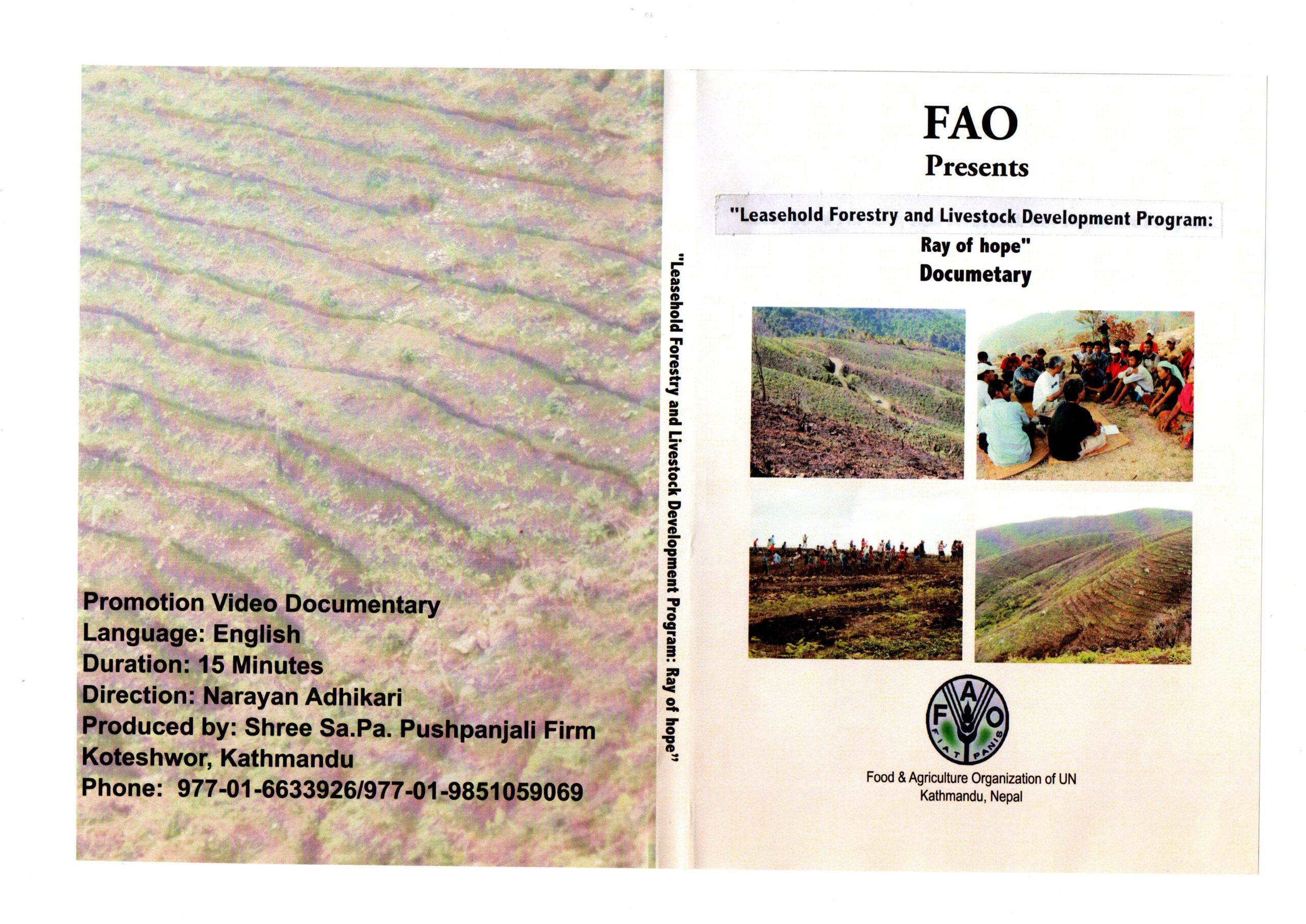 Promotion Video Documentary
Language: English
Duration: 15 Minutes
Direction: Narayan Adhikari
Produced by: Shree Sa.Pa. Pushpanjali Firm
Koteshwor, Kathmandu
Phone: 977-01-6633926/977-01-9851059069

"Leasehold Forestry and Livestock Development Program: Ray of hope"

FAO
Presents

"Leasehold Forestry and Livestock Development Program:
Ray of hope"
Documetary

FAO
FIAT PANIS

Food & Agriculture Organization of UN
Kathmandu, Nepal